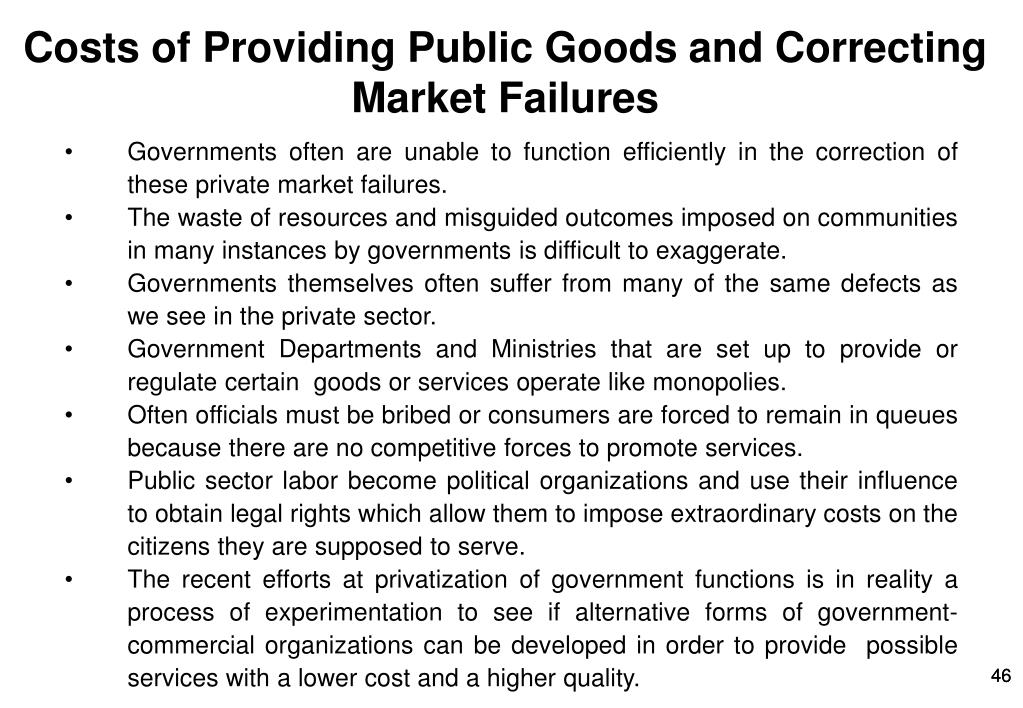 Costs of Providing Public Goods and Correcting Market Failures

• Governments often are unable to function efficiently in the correction of these private market failures.
• The waste of resources and misguided outcomes imposed on communities in many instances by governments is difficult to exaggerate.
• Governments themselves often suffer from many of the same defects as we see in the private sector.
• Government Departments and Ministries that are set up to provide or regulate certain goods or services operate like monopolies.
• Often officials must be bribed or consumers are forced to remain in queues because there are no competitive forces to promote services.
• Public sector labor become political organizations and use their influence to obtain legal rights which allow them to impose extraordinary costs on the citizens they are supposed to serve.
• The recent efforts at privatization of government functions is in reality a process of experimentation to see if alternative forms of government-commercial organizations can be developed in order to provide possible services with a lower cost and a higher quality.

46